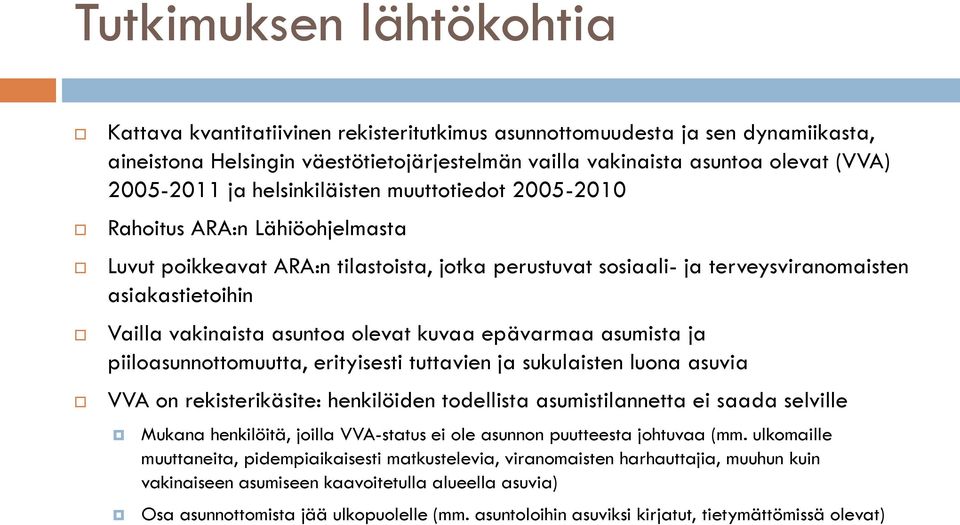 Tutkimuksen lähtökohtia

Kattava kvantitatiivinen rekisteritutkimus asunnottomuudesta ja sen dynamiikasta, aineistona Helsingin väestötietojärjestelmän vailla vakinaista asuntoa olevat (VVA) 2005-2011 ja helsinkiläisten muuttotiedot 2005-2010

Rahoitus ARA:n Lähiöohjelmasta

Luvut poikkeavat ARA:n tilastoista, jotka perustuvat sosiaali- ja terveysviranomaisten asiakastietoihin

Vailla vakinaista asuntoa olevat kuvaa epävarmaa asumista ja piiloasunnottomuutta, erityisesti tuttavien ja sukulaisten luona asuvia

VVA on rekisterikäsite: henkilöiden todellista asumistilannetta ei saada selville

Mukana henkilöitä, joilla VVA-status ei ole asunnon puutteesta johtuvaa (mm. ulkomaille muuttaneita, pidempiaikaisesti matkustelevia, viranomaisten harhauttajia, muuhun kuin vakinaiseen asumiseen kaavoitetulla alueella asuvia)

Osa asunnottomista jää ulkopuolelle (mm. asuntoloihin asuviksi kirjatut, tietymättömissä olevat)